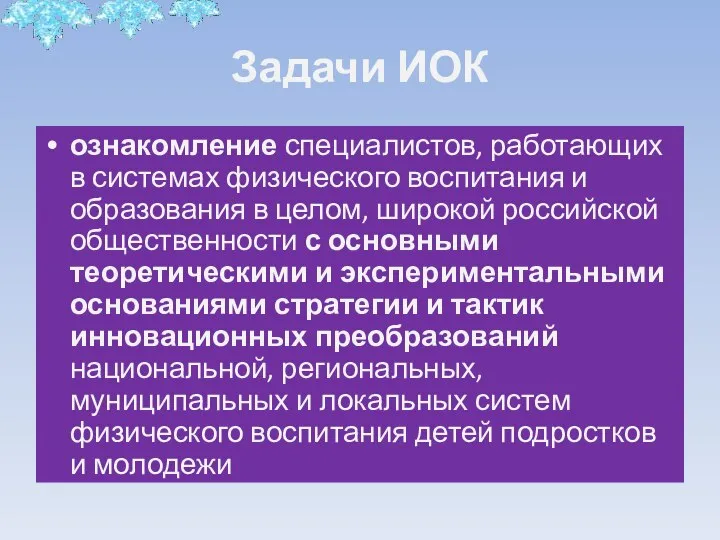 Задачи ИОК

• ознакомление специалистов, работающих в системах физического воспитания и образования в целом, широкой российской общественности с основными теоретическими и экспериментальными основаниями стратегии и тактик инновационных преобразований национальной, региональных, муниципальных и локальных систем физического воспитания детей подростков и молодежи